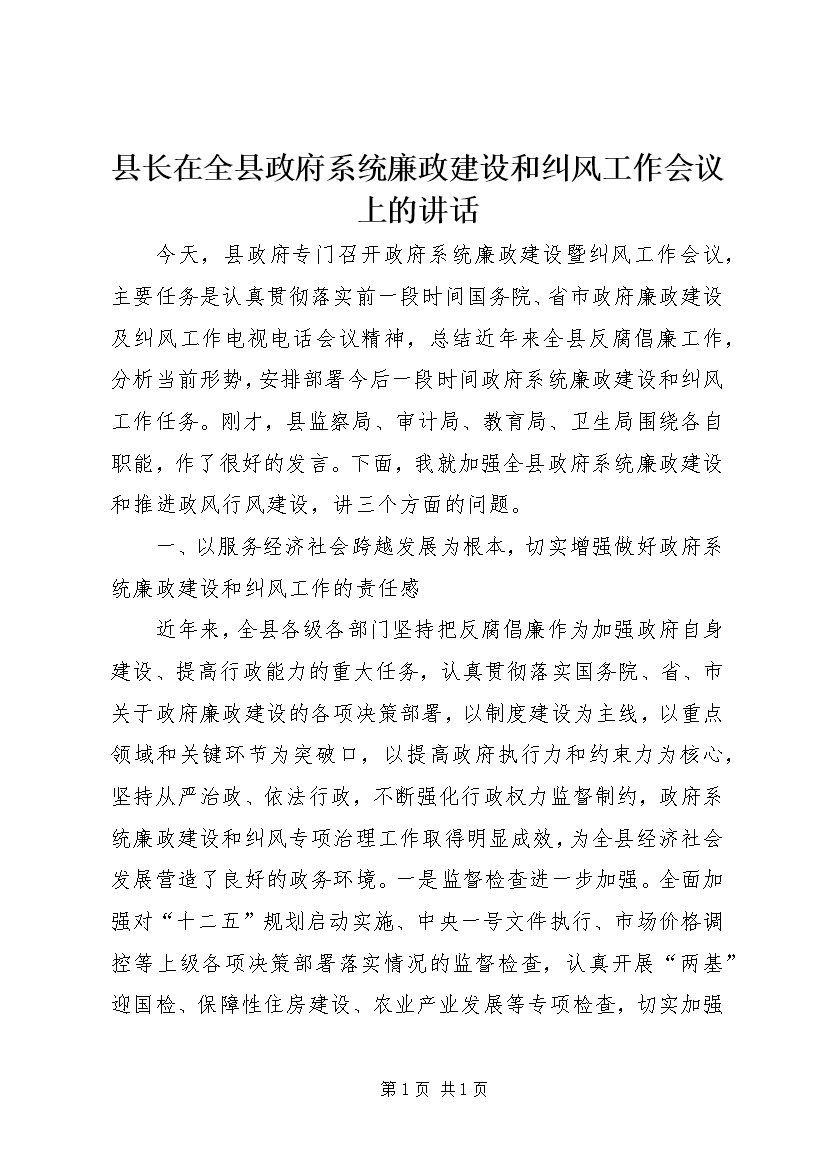 县长在全县政府系统廉政建设和纠风工作会议上的讲话

今天，县政府专门召开政府系统廉政建设暨纠风工作会议，主要任务是认真贯彻落实前一段时间国务院、省市政府廉政建设及纠风工作电视电话会议精神，总结近年来全县反腐倡廉工作，分析当前形势，安排部署今后一段时间政府系统廉政建设和纠风工作任务。刚才，县监察局、审计局、教育局、卫生局围绕各自职能，作了很好的发言。下面，我就加强全县政府系统廉政建设和推进政风行风建设，讲三个方面的问题。

一、以服务经济社会跨越发展为根本，切实增强做好政府系统廉政建设和纠风工作的责任感

近年来，全县各级各部门坚持把反腐倡廉作为加强政府自身建设、提高行政能力的重大任务，认真贯彻落实国务院、省、市关于政府廉政建设的各项决策部署，以制度建设为主线，以重点领域和关键环节为突破口，以提高政府执行力和约束力为核心，坚持从严治政、依法行政，不断强化行政权力监督制约，政府系统廉政建设和纠风专项治理工作取得明显成效，为全县经济社会发展营造了良好的政务环境。一是监督检查进一步加强。全面加强对“十二五”规划启动实施、中央一号文件执行、市场价格调控等上级各项决策部署落实情况的监督检查，认真开展“两基”迎国检、保障性住房建设、农业产业发展等专项检查，切实加强

第 1 页 共 1 页